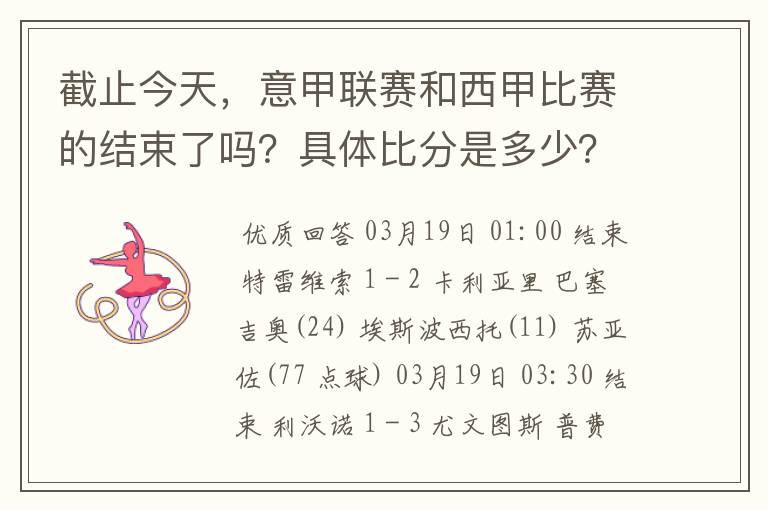 截止今天，意甲联赛和西甲比赛的结束了吗？具体比分是多少？

优质回答 03月19日 01:00 结束 特雷维索 1 - 2 卡利亚里 巴塞吉奥(24) 埃斯波西托(11) 苏亚佐(77 点球) 03月19日 03:30 结束 利沃诺 1 - 3 尤文图斯 普费